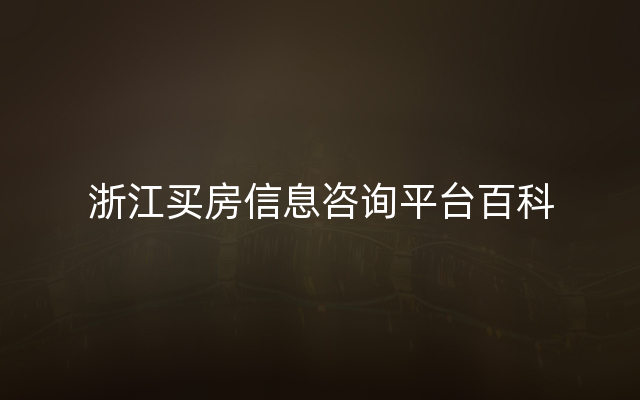 浙江买房信息咨询平台百科